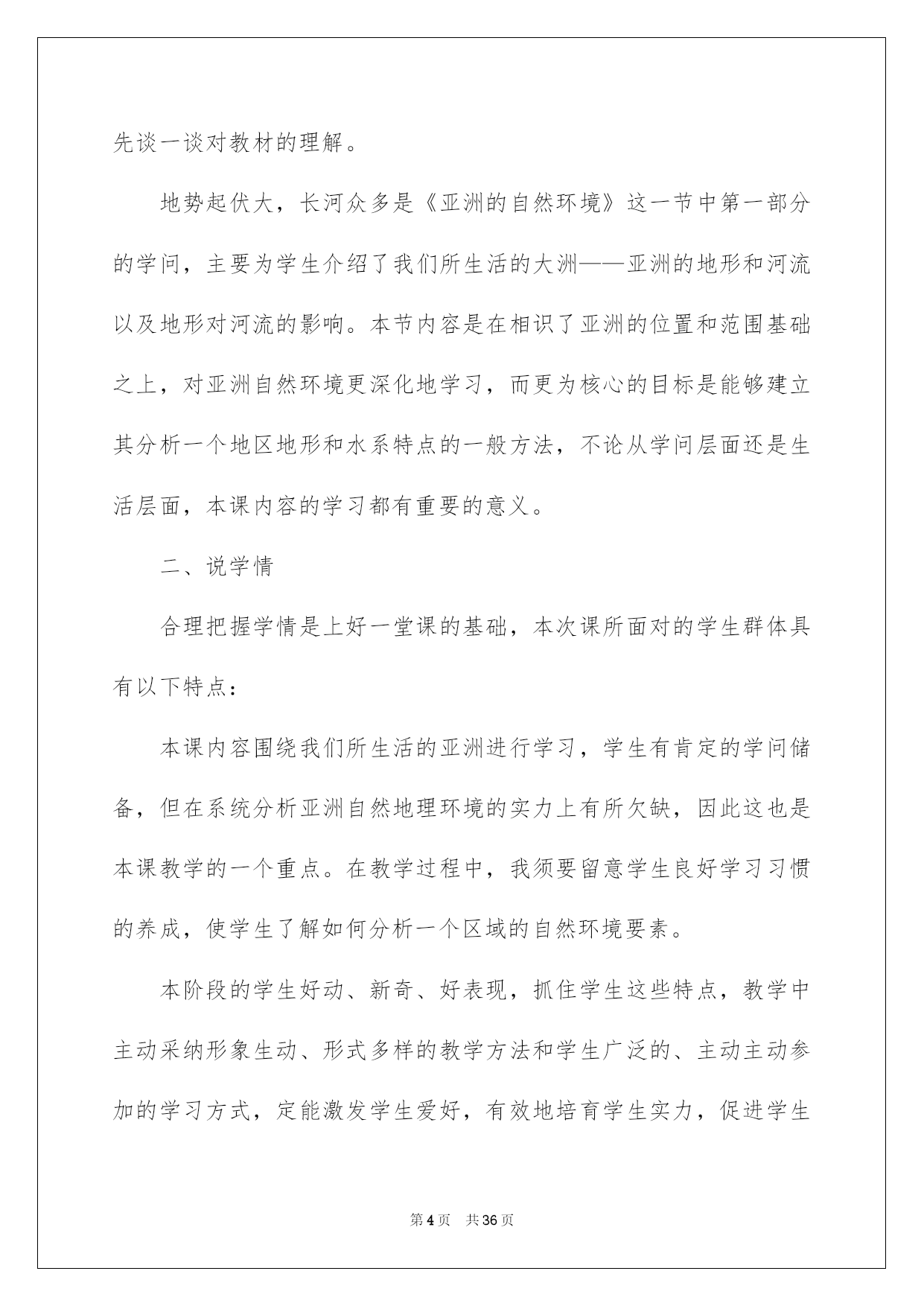 先谈一谈对教材的理解。

地势起伏大，长河众多是《亚洲的自然环境》这一节中第一部分的学问，主要为学生介绍了我们所生活的大洲——亚洲的地形和河流以及地形对河流的影响。本节内容是在相识了亚洲的位置和范围基础之上，对亚洲自然环境更深化地学习，而更为核心的目标是能够建立其分析一个地区地形和水系特点的一般方法，不论从学问层面还是生活层面，本课内容的学习都有重要的意义。

二、说学情

合理把握学情是上好一堂课的基础，本次课所面对的学生群体具有以下特点：

本课内容围绕我们所生活的亚洲进行学习，学生有肯定的学问储备，但在系统分析亚洲自然地理环境的实力上有所欠缺，因此这也是本课教学的一个重点。在教学过程中，我须要留意学生良好学习习惯的养成，使学生了解如何分析一个区域的自然环境要素。

本阶段的学生好动、新奇、好表现，抓住学生这些特点，教学中主动采纳形象生动、形式多样的教学方法和学生广泛的、主动主动参加的学习方式，定能激发学生爱好，有效地培育学生实力，促进学生

第4页 共36页